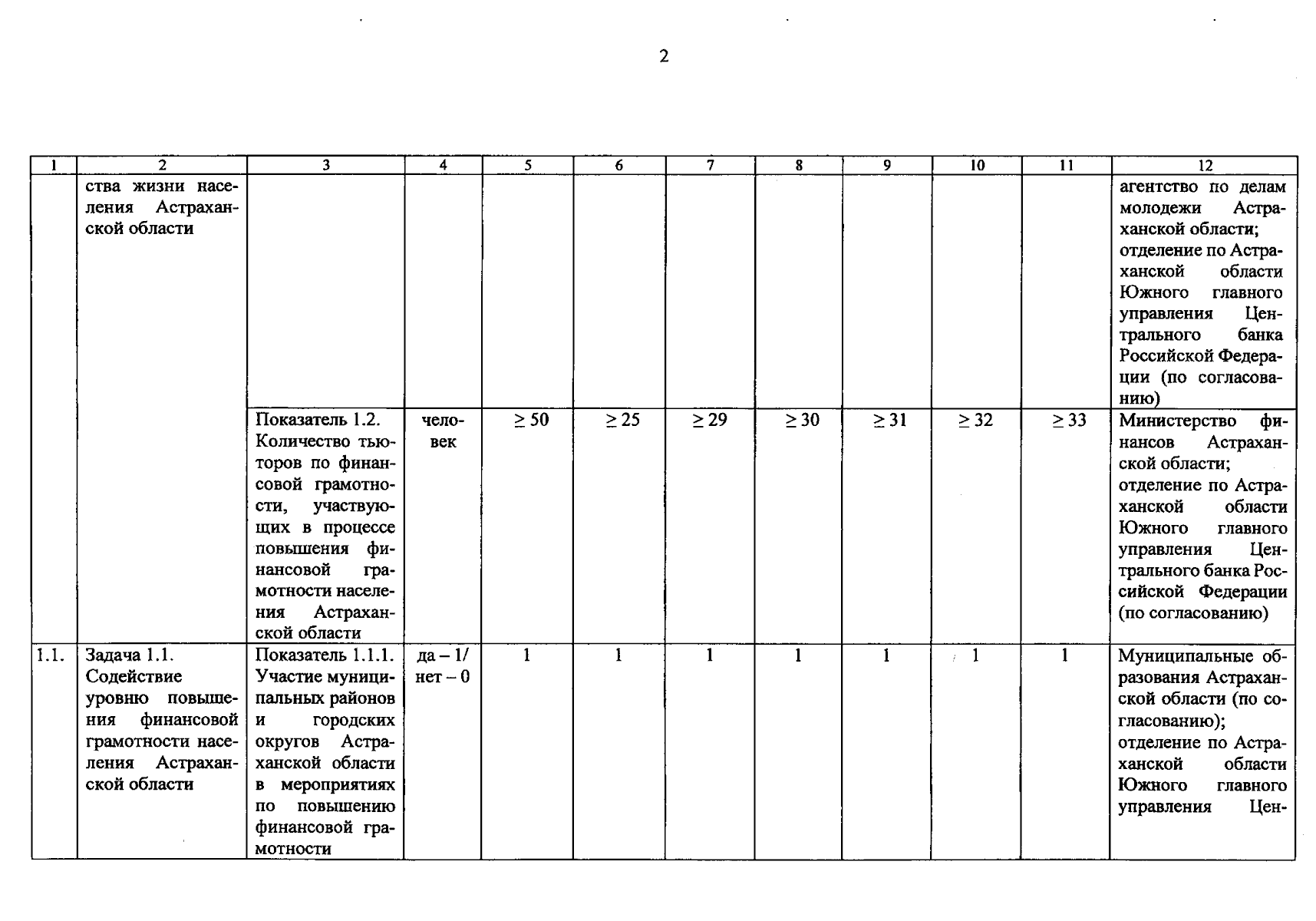 2

| 1 | 2 | 3 | 4 | 5 | 6 | 7 | 8 | 9 | 10 | 11 | 12 |
|---|---|---|---|---|---|---|---|---|---|---|---|
| | ства жизни населения Астраханской области | | | | | | | | | | агентство по делам молодежи Астраханской области; отделение по Астраханской области Южного главного управления Центрального банка Российской Федерации (по согласованию) |
| | | Показатель 1.2. Количество тьюторов по финансовой грамотности, участвующих в процессе повышения финансовой грамотности населения Астраханской области | человек | $\geq 50$ | $\geq 25$ | $\geq 29$ | $\geq 30$ | $\geq 31$ | $\geq 32$ | $\geq 33$ | Министерство финансов Астраханской области; отделение по Астраханской области Южного главного управления Центрального банка Российской Федерации (по согласованию) |
| 1.1. | Задача 1.1. Содействие уровню повышения финансовой грамотности населения Астраханской области | Показатель 1.1.1. Участие муниципальных районов и городских округов Астраханской области в мероприятиях по повышению финансовой грамотности | да – 1/ нет – 0 | 1 | 1 | 1 | 1 | 1 | 1 | 1 | Муниципальные образования Астраханской области (по согласованию); отделение по Астраханской области Южного главного управления Цен- |